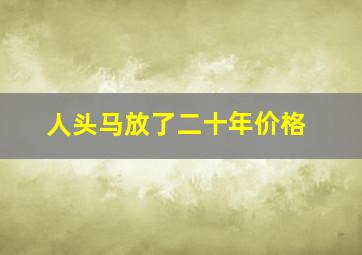 人头马放了二十年价格